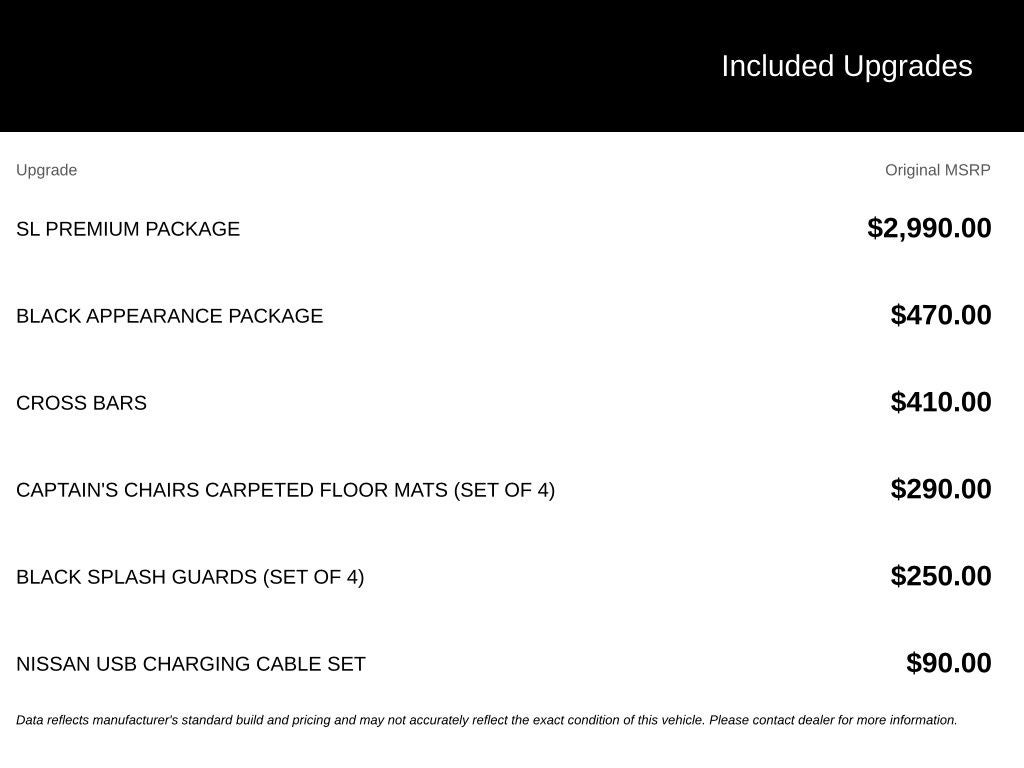 Included Upgrades

| Upgrade | Original MSRP |
|---|---|
| SL PREMIUM PACKAGE | \$2,990.00 |
| BLACK APPEARANCE PACKAGE | \$470.00 |
| CROSS BARS | \$410.00 |
| CAPTAIN'S CHAIRS CARPETED FLOOR MATS (SET OF 4) | \$290.00 |
| BLACK SPLASH GUARDS (SET OF 4) | \$250.00 |
| NISSAN USB CHARGING CABLE SET | \$90.00 |

Data reflects manufacturer's standard build and pricing and may not accurately reflect the exact condition of this vehicle. Please contact dealer for more information.